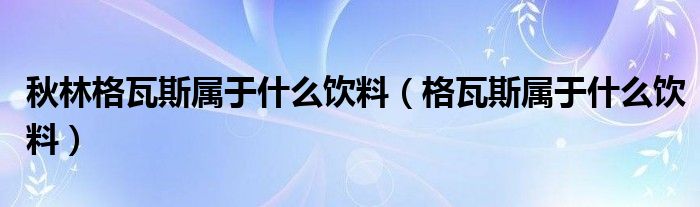 秋林格瓦斯属于什么饮料（格瓦斯属于什么饮料）